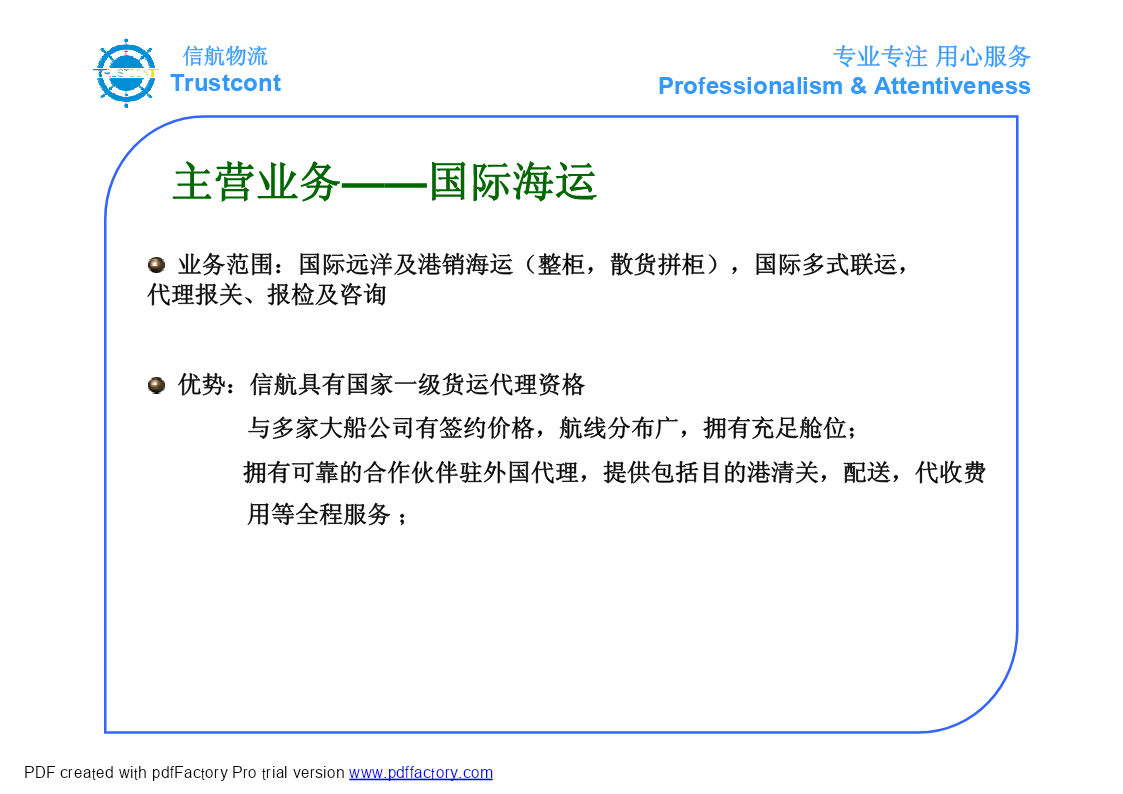 信航物流
Trustcont

专业专注 用心服务
Professionalism & Attentiveness

主营业务——国际海运

• 业务范围：国际远洋及港销海运（整柜，散货拼柜），国际多式联运，代理报关、报检及咨询

• 优势：信航具有国家一级货运代理资格
与多家大船公司有签约价格，航线分布广，拥有充足舱位；
拥有可靠的合作伙伴驻外国代理，提供包括目的港清关，配送，代收费用等全程服务；

PDF created with pdfFactory Pro trial version www.pdffactory.com